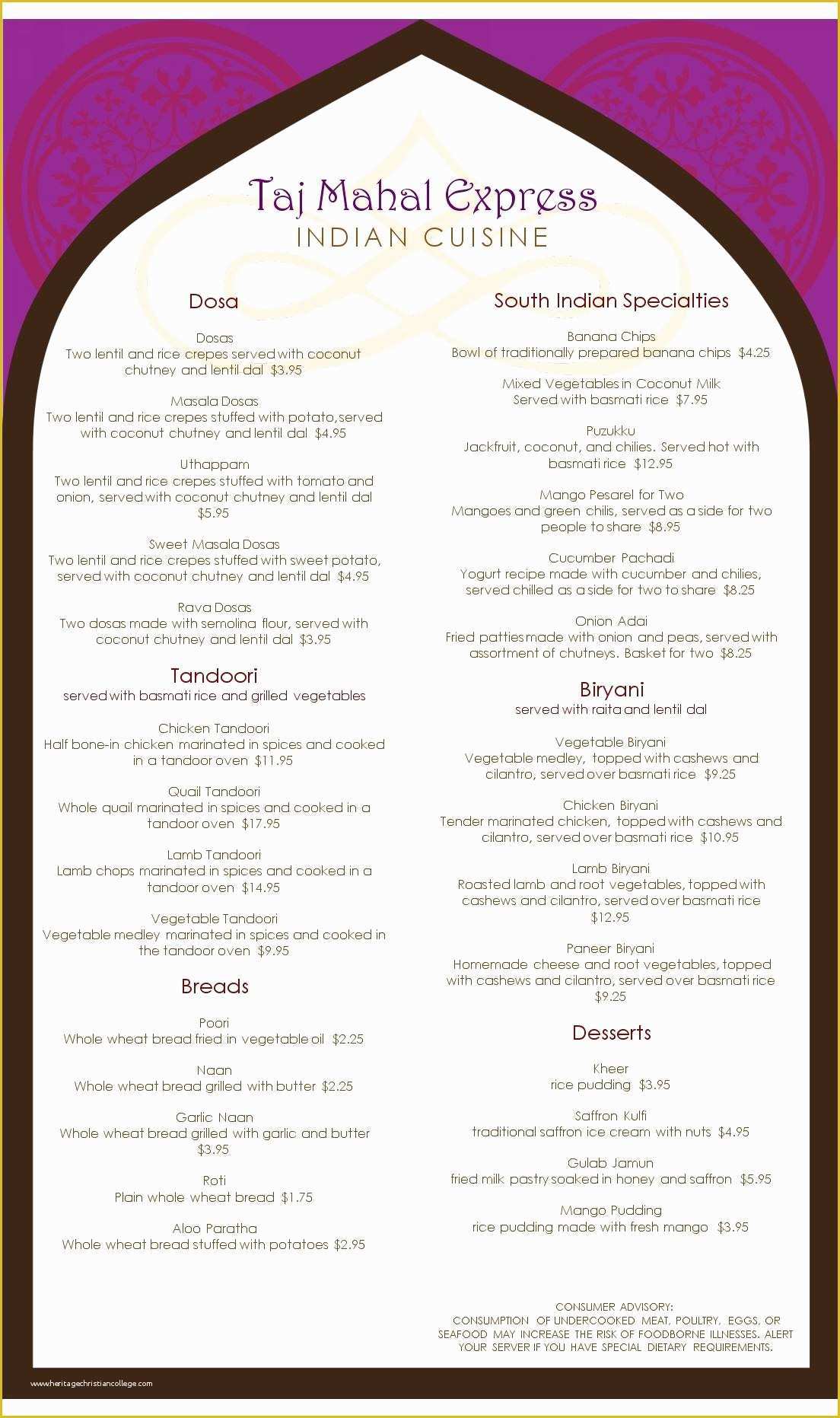 Taj Mahal Express
INDIAN CUISINE

Dosa

Dosas
Two lentil and rice crepes served with coconut chutney and lentil dal $3.95

Masala Dosas
Two lentil and rice crepes stuffed with potato, served with coconut chutney and lentil dal $4.95

Uthappam
Two lentil and rice crepes stuffed with tomato and onion, served with coconut chutney and lentil dal $5.95

Sweet Masala Dosas
Two lentil and rice crepes stuffed with sweet potato, served with coconut chutney and lentil dal $4.95

Rava Dosas
Two dosas made with semolina flour, served with coconut chutney and lentil dal $3.95

Tandoori
served with basmati rice and grilled vegetables

Chicken Tandoori
Half bone-in chicken marinated in spices and cooked in a tandoor oven $11.95

Quail Tandoori
Whole quail marinated in spices and cooked in a tandoor oven $17.95

Lamb Tandoori
Lamb chops marinated in spices and cooked in a tandoor oven $14.95

Vegetable Tandoori
Vegetable medley marinated in spices and cooked in the tandoor oven $9.95

Breads

Poori
Whole wheat bread fried in vegetable oil $2.25

Naan
Whole wheat bread grilled with butter $2.25

Garlic Naan
Whole wheat bread grilled with garlic and butter $3.95

Roti
Plain whole wheat bread $1.75

Aloo Paratha
Whole wheat bread stuffed with potatoes $2.95

South Indian Specialties

Banana Chips
Bowl of traditionally prepared banana chips $4.25

Mixed Vegetables in Coconut Milk
Served with basmati rice $7.95

Puzukku
Jackfruit, coconut, and chilies. Served hot with basmati rice $12.95

Mango Pesarel for Two
Mangoes and green chilis, served as a side for two people to share $8.95

Cucumber Pachadi
Yogurt recipe made with cucumber and chilies, served chilled as a side for two to share $8.25

Onion Adai
Fried patties made with onion and peas, served with assortment of chutneys. Basket for two $8.25

Biryani
served with raita and lentil dal

Vegetable Biryani
Vegetable medley, topped with cashews and cilantro, served over basmati rice $9.25

Chicken Biryani
Tender marinated chicken, topped with cashews and cilantro, served over basmati rice $10.95

Lamb Biryani
Roasted lamb and root vegetables, topped with cashews and cilantro, served over basmati rice $12.95

Paneer Biryani
Homemade cheese and root vegetables, topped with cashews and cilantro, served over basmati rice $9.25

Desserts

Kheer
rice pudding $3.95

Saffron Kulfi
traditional saffron ice cream with nuts $4.95

Gulab Jamun
fried milk pastry soaked in honey and saffron $5.95

Mango Pudding
rice pudding made with fresh mango $3.95

CONSUMER ADVISORY:
CONSUMPTION OF UNDERCOOKED MEAT, POULTRY, EGGS, OR SEAFOOD MAY INCREASE THE RISK OF FOODBORNE ILLNESSES. ALERT YOUR SERVER IF YOU HAVE SPECIAL DIETARY REQUIREMENTS.

www.heritagechristiancollege.com